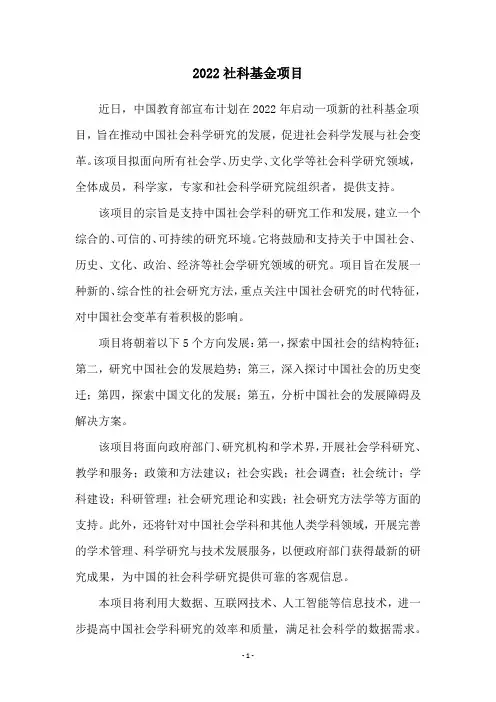 2022 社科基金项目

近日，中国教育部宣布计划在 2022 年启动一项新的社科基金项目，旨在推动中国社会科学研究的发展，促进社会科学发展与社会变革。该项目拟面向所有社会学、历史学、文化学等社会科学研究领域，全体成员，科学家，专家和社会科学研究院组织者，提供支持。

该项目的宗旨是支持中国社会学科的研究工作和发展，建立一个综合的、可信的、可持续的研究环境。它将鼓励和支持关于中国社会、历史、文化、政治、经济等社会学研究领域的研究。项目旨在发展一种新的、综合性的社会研究方法，重点关注中国社会研究的时代特征，对中国社会变革有着积极的影响。

项目将朝着以下 5 个方向发展：第一，探索中国社会的结构特征；第二，研究中国社会的发展趋势；第三，深入探讨中国社会的历史变迁；第四，探索中国文化的发展；第五，分析中国社会的发展障碍及解决方案。

该项目将面向政府部门、研究机构和学术界，开展社会学科研究、教学和服务；政策和方法建议；社会实践；社会调查；社会统计；学科建设；科研管理；社会研究理论和实践；社会研究方法学等方面的支持。此外，还将针对中国社会学科和其他人类学科领域，开展完善的学术管理、科学研究与技术发展服务，以便政府部门获得最新的研究成果，为中国的社会科学研究提供可靠的客观信息。

本项目将利用大数据、互联网技术、人工智能等信息技术，进一步提高中国社会学科研究的效率和质量，满足社会科学的数据需求。

- 1 -